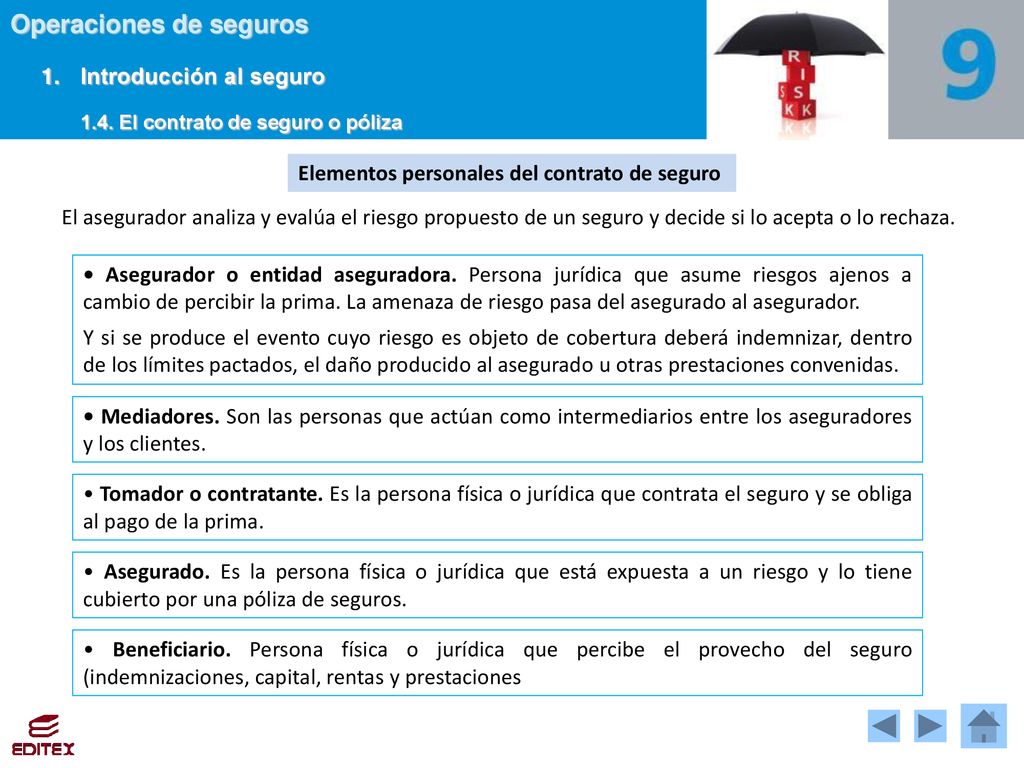 Operaciones de seguros

1. Introducción al seguro

1.4. El contrato de seguro o póliza

RISK

9

Elementos personales del contrato de seguro

El asegurador analiza y evalúa el riesgo propuesto de un seguro y decide si lo acepta o lo rechaza.

• Asegurador o entidad aseguradora. Persona jurídica que asume riesgos ajenos a cambio de percibir la prima. La amenaza de riesgo pasa del asegurado al asegurador.

Y si se produce el evento cuyo riesgo es objeto de cobertura deberá indemnizar, dentro de los límites pactados, el daño producido al asegurado u otras prestaciones convenidas.

• Mediadores. Son las personas que actúan como intermediarios entre los aseguradores y los clientes.

• Tomador o contratante. Es la persona física o jurídica que contrata el seguro y se obliga al pago de la prima.

• Asegurado. Es la persona física o jurídica que está expuesta a un riesgo y lo tiene cubierto por una póliza de seguros.

• Beneficiario. Persona física o jurídica que percibe el provecho del seguro (indemnizaciones, capital, rentas y prestaciones

EDITEX